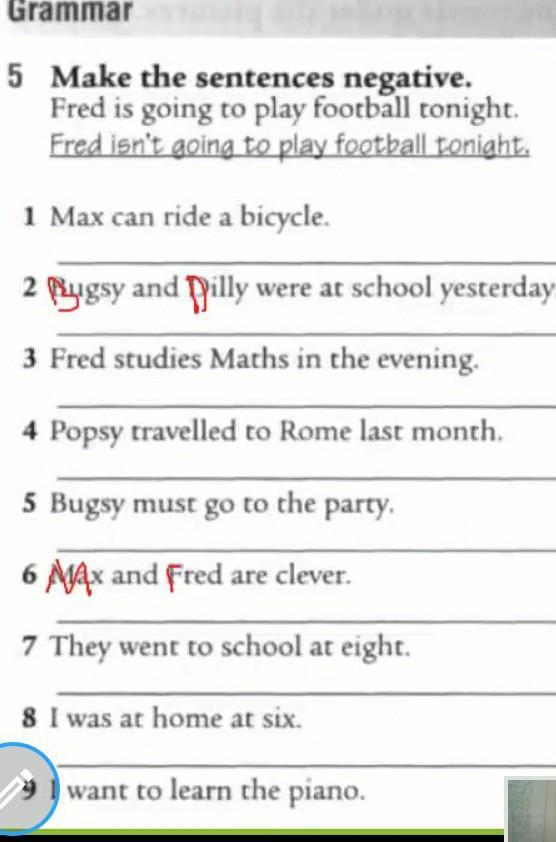 Grammar

5 Make the sentences negative.
Fred is going to play football tonight.
Fred isn't going to play football tonight.

1 Max can ride a bicycle.
____

2 Bugsy and Dilly were at school yesterday
____

3 Fred studies Maths in the evening.
____

4 Popsy travelled to Rome last month.
____

5 Bugsy must go to the party.
____

6 Max and Fred are clever.
____

7 They went to school at eight.
____

8 I was at home at six.
____

9 I want to learn the piano.